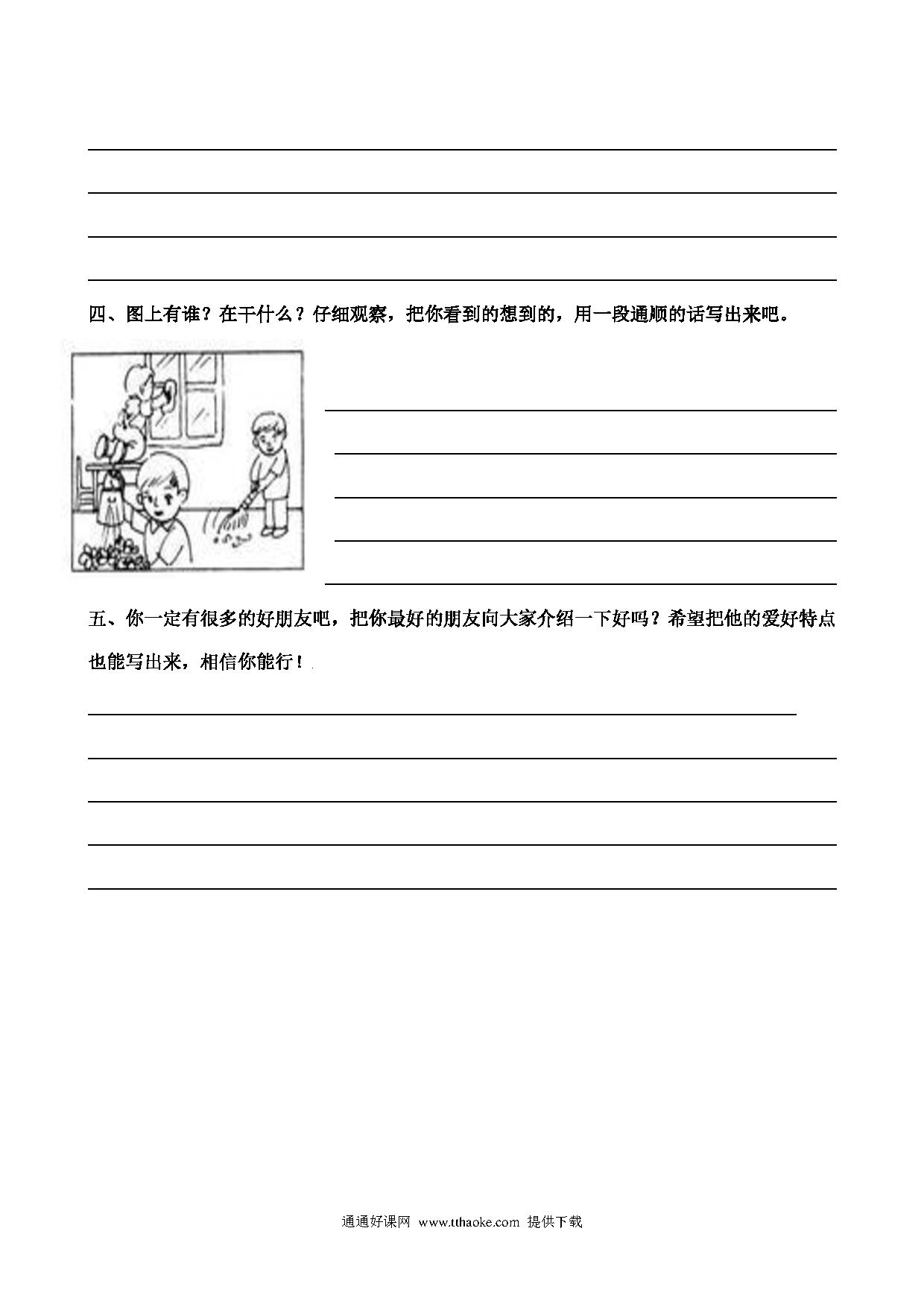 四、图上有谁？在干什么？仔细观察，把你看到的想到的，用一段通顺的话写出来吧。

五、你一定有很多的好朋友吧，把你最好的朋友向大家介绍一下好吗？希望把他的爱好特点也能写出来，相信你能行！

通通好课网 www.tthaoke.com 提供下载